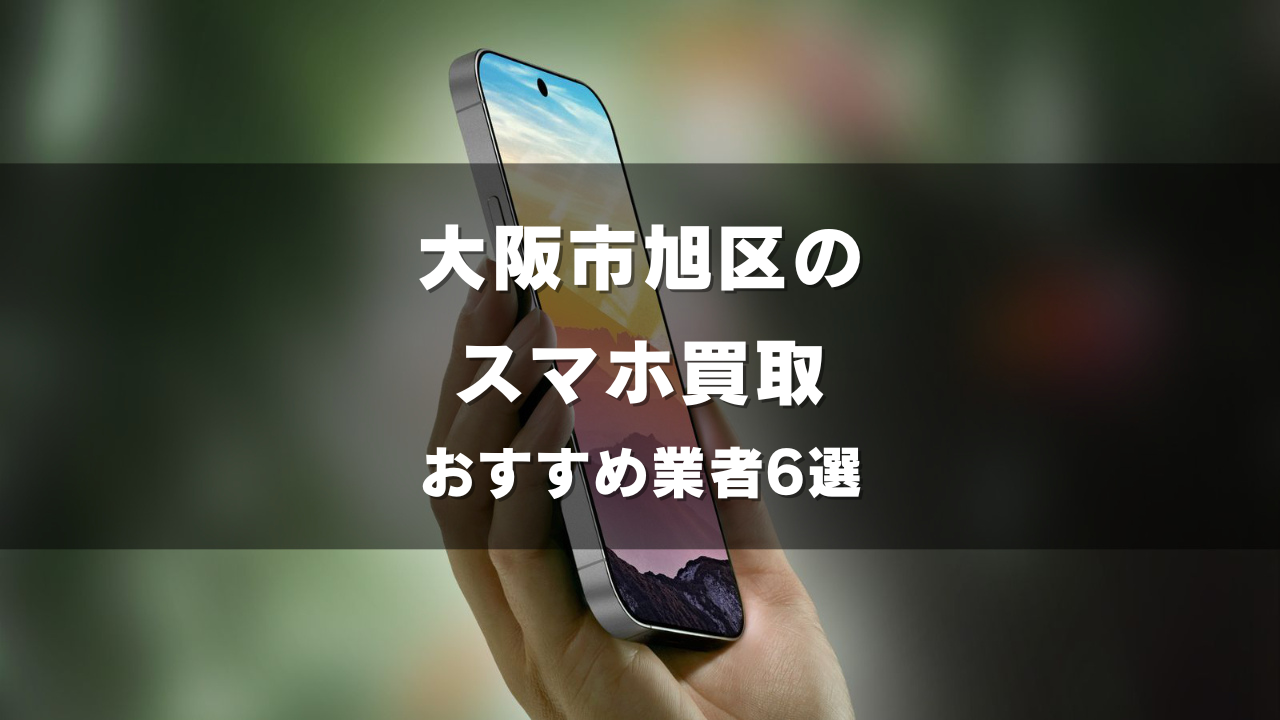 大阪市旭区の
スマホ買取
おすすめ業者6選